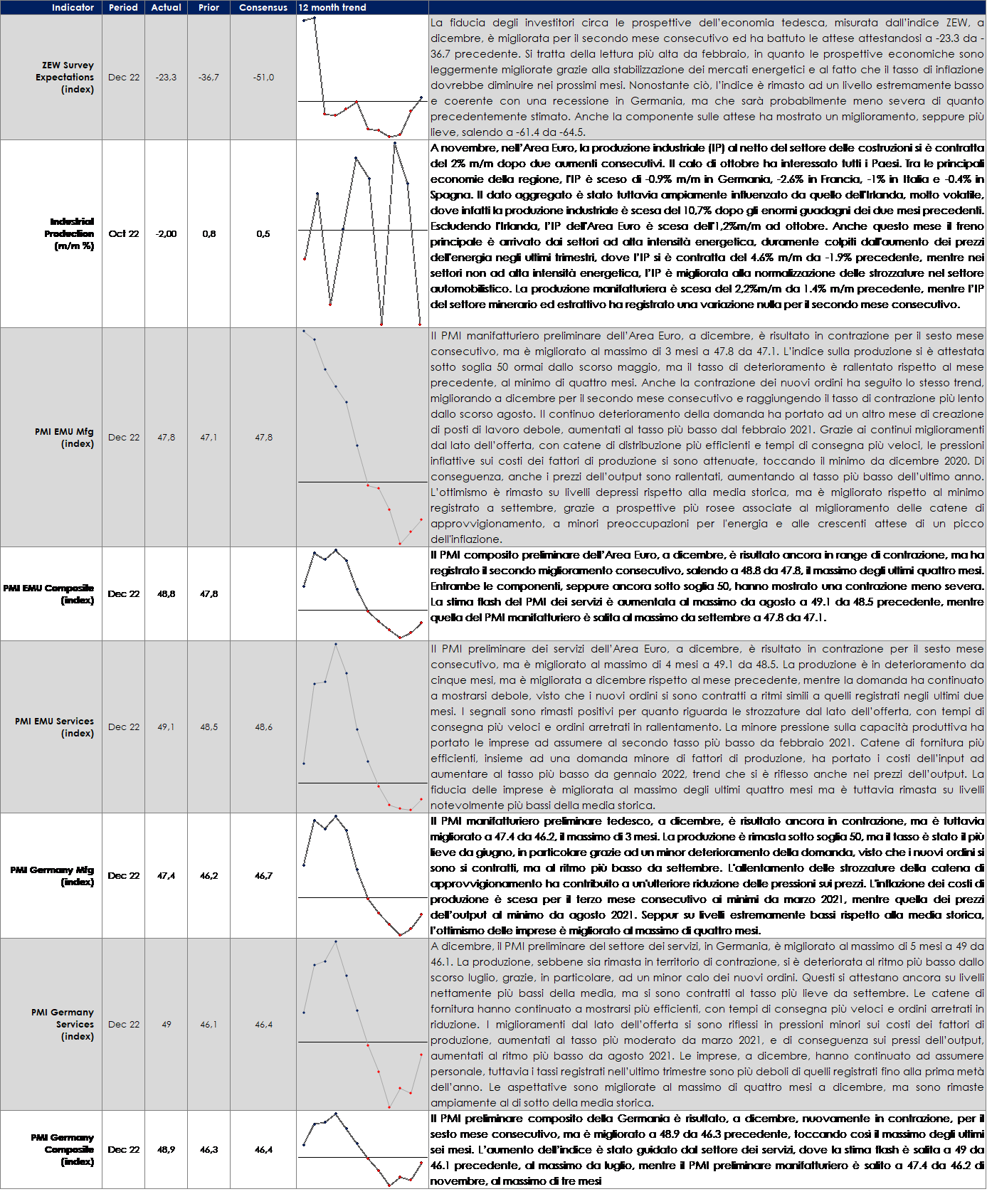 | Indicator | Period | Actual | Prior | Consensus | 12 month trend | |
|---|---|---|---|---|---|---|
| ZEW Survey Expectations (index) | Dec 22 | -23,3 | -36,7 | -51,0 | | La fiducia degli investitori circa le prospettive dell'economia tedesca, misurata dall'indice ZEW, a dicembre, è migliorata per il secondo mese consecutivo ed ha battuto le attese attestandosi a -23.3 da -36.7 precedente. Si tratta della lettura più alta da febbraio, in quanto le prospettive economiche sono leggermente migliorate grazie alla stabilizzazione dei mercati energetici e al fatto che il tasso di inflazione dovrebbe diminuire nei prossimi mesi. Nonostante ciò, l'indice è rimasto ad un livello estremamente basso e coerente con una recessione in Germania, ma che sarà probabilmente meno severa di quanto precedentemente stimato. Anche la componente sulle attese ha mostrato un miglioramento, seppure più lieve, salendo a -61.4 da -64.5. |
| Industrial Production (m/m %) | Oct 22 | -2,00 | 0,8 | 0,5 | | A novembre, nell'Area Euro, la produzione industriale (IP) al netto del settore delle costruzioni si è contratta del 2% m/m dopo due aumenti consecutivi. Il calo di ottobre ha interessato tutti i Paesi. Tra le principali economie della regione, l'IP è sceso di -0.9% m/m in Germania, -2.6% in Francia, -1% in Italia e -0.4% in Spagna. Il dato aggregato è stato tuttavia ampiamente influenzato da quello dell'Irlanda, molto volatile, dove infatti la produzione industriale è scesa del 10,7% dopo gli enormi guadagni dei due mesi precedenti. Escludendo l'Irlanda, l'IP dell'Area Euro è scesa dell'1,2%m/m ad ottobre. Anche questo mese il freno principale è arrivato dai settori ad alta intensità energetica, duramente colpiti dall'aumento dei prezzi dell'energia negli ultimi trimestri, dove l'IP si è contratta del 4.6% m/m da -1.9% precedente, mentre nei settori non ad alta intensità energetica, l'IP è migliorata alla normalizzazione delle strozzature nel settore automobilistico. La produzione manifatturiera è scesa del 2,2%m/m da 1.4% m/m precedente, mentre l'IP del settore minerario ed estrattivo ha registrato una variazione nulla per il secondo mese consecutivo. |
| PMI EMU Mfg (index) | Dec 22 | 47,8 | 47,1 | 47,8 | | Il PMI manifatturiero preliminare dell'Area Euro, a dicembre, è risultato in contrazione per il sesto mese consecutivo, ma è migliorato al massimo di 3 mesi a 47.8 da 47.1. L'indice sulla produzione si è attestata sotto soglia 50 ormai dallo scorso maggio, ma il tasso di deterioramento è rallentato rispetto al mese precedente, al minimo di quattro mesi. Anche la contrazione dei nuovi ordini ha seguito lo stesso trend, migliorando a dicembre per il secondo mese consecutivo e raggiungendo il tasso di contrazione più lento dallo scorso agosto. Il continuo deterioramento della domanda ha portato ad un altro mese di creazione di posti di lavoro debole, aumentati al tasso più basso dal febbraio 2021. Grazie ai continui miglioramenti dal lato dell'offerta, con catene di distribuzione più efficienti e tempi di consegna più veloci, le pressioni inflattive sui costi dei fattori di produzione si sono attenuate, toccando il minimo da dicembre 2020. Di conseguenza, anche i prezzi dell'output sono rallentati, aumentando al tasso più basso dell'ultimo anno. L'ottimismo è rimasto su livelli depressi rispetto alla media storica, ma è migliorato rispetto al minimo registrato a settembre, grazie a prospettive più rosee associate al miglioramento delle catene di approvvigionamento, a minori preoccupazioni per l'energia e alle crescenti attese di un picco dell'inflazione. |
| PMI EMU Composite (index) | Dec 22 | 48,8 | 47,8 | | | Il PMI composito preliminare dell'Area Euro, a dicembre, è risultato ancora in range di contrazione, ma ha registrato il secondo miglioramento consecutivo, salendo a 48.8 da 47.8, il massimo degli ultimi quattro mesi. Entrambe le componenti, seppure ancora sotto soglia 50, hanno mostrato una contrazione meno severa. La stima flash del PMI dei servizi è aumentata al massimo da agosto a 49.1 da 48.5 precedente, mentre quella del PMI manifatturiero è salita al massimo da settembre a 47.8 da 47.1. |
| PMI EMU Services (index) | Dec 22 | 49,1 | 48,5 | 48,6 | | Il PMI preliminare dei servizi dell'Area Euro, a dicembre, è risultato in contrazione per il sesto mese consecutivo, ma è migliorato al massimo di 4 mesi a 49.1 da 48.5. La produzione è in deterioramento da cinque mesi, ma è migliorata a dicembre rispetto al mese precedente, mentre la domanda ha continuato a mostrarsi debole, visto che i nuovi ordini si sono contratti a ritmi simili a quelli registrati negli ultimi due mesi. I segnali sono rimasti positivi per quanto riguarda le strozzature dal lato dell'offerta, con tempi di consegna più veloci e ordini arretrati in rallentamento. La minore pressione sulla capacità produttiva ha portato le imprese ad assumere al secondo tasso più basso da febbraio 2021. Catene di fornitura più efficienti, insieme ad una domanda minore di fattori di produzione, ha portato i costi dell'input ad aumentare al tasso più basso da gennaio 2022, trend che si è riflesso anche nei prezzi dell'output. La fiducia delle imprese è migliorata al massimo degli ultimi quattro mesi ma è tuttavia rimasta su livelli notevolmente più bassi della media storica. |
| PMI Germany Mfg (index) | Dec 22 | 47,4 | 46,2 | 46,7 | | Il PMI manifatturiero preliminare tedesco, a dicembre, è risultato ancora in contrazione, ma è tuttavia migliorato a 47.4 da 46.2, il massimo di 3 mesi. La produzione è rimasta sotto soglia 50, ma il tasso è stato il più lieve da giugno, in particolare grazie ad un minor deterioramento della domanda, visto che i nuovi ordini si sono si contratti, ma al ritmo più basso da settembre. L'allentamento delle strozzature della catena di approvvigionamento ha contribuito a un'ulteriore riduzione delle pressioni sui prezzi. L'inflazione dei costi di produzione è scesa per il terzo mese consecutivo ai minimi da marzo 2021, mentre quella dei prezzi dell'output al minimo da agosto 2021. Seppur su livelli estremamente bassi rispetto alla media storica, l'ottimismo delle imprese è migliorato al massimo di quattro mesi. |
| PMI Germany Services (index) | Dec 22 | 49 | 46,1 | 46,4 | | A dicembre, il PMI preliminare del settore dei servizi, in Germania, è migliorato al massimo di 5 mesi a 49 da 46.1. La produzione, sebbene sia rimasta in territorio di contrazione, si è deteriorata al ritmo più basso dallo scorso luglio, grazie, in particolare, ad un minor calo dei nuovi ordini. Questi si attestano ancora su livelli nettamente più bassi della media, ma si sono contratti al tasso più lieve da settembre. Le catene di fornitura hanno continuato a mostrarsi più efficienti, con tempi di consegna più veloci e ordini arretrati in riduzione. I miglioramenti dal lato dell'offerta si sono riflessi in pressioni minori sui costi dei fattori di produzione, aumentati al tasso più moderato da marzo 2021, e di conseguenza sui pressi dell'output, aumentati al ritmo più basso da agosto 2021. Le imprese, a dicembre, hanno continuato ad assumere personale, tuttavia i tassi registrati nell'ultimo trimestre sono più deboli di quelli registrati fino alla prima metà dell'anno. Le aspettative sono migliorate al massimo di quattro mesi a dicembre, ma sono rimaste ampiamente al di sotto della media storica. |
| PMI Germany Composite (index) | Dec 22 | 48,9 | 46,3 | 46,4 | | Il PMI preliminare composito della Germania è risultato, a dicembre, nuovamente in contrazione, per il sesto mese consecutivo, ma è migliorato a 48.9 da 46.3 precedente, toccando così il massimo degli ultimi sei mesi. L'aumento dell'indice è stato guidato dal settore dei servizi, dove la stima flash è salita a 49 da 46.1 precedente, al massimo da luglio, mentre il PMI preliminare manifatturiero è salito a 47.4 da 46.2 di novembre, al massimo di tre mesi |